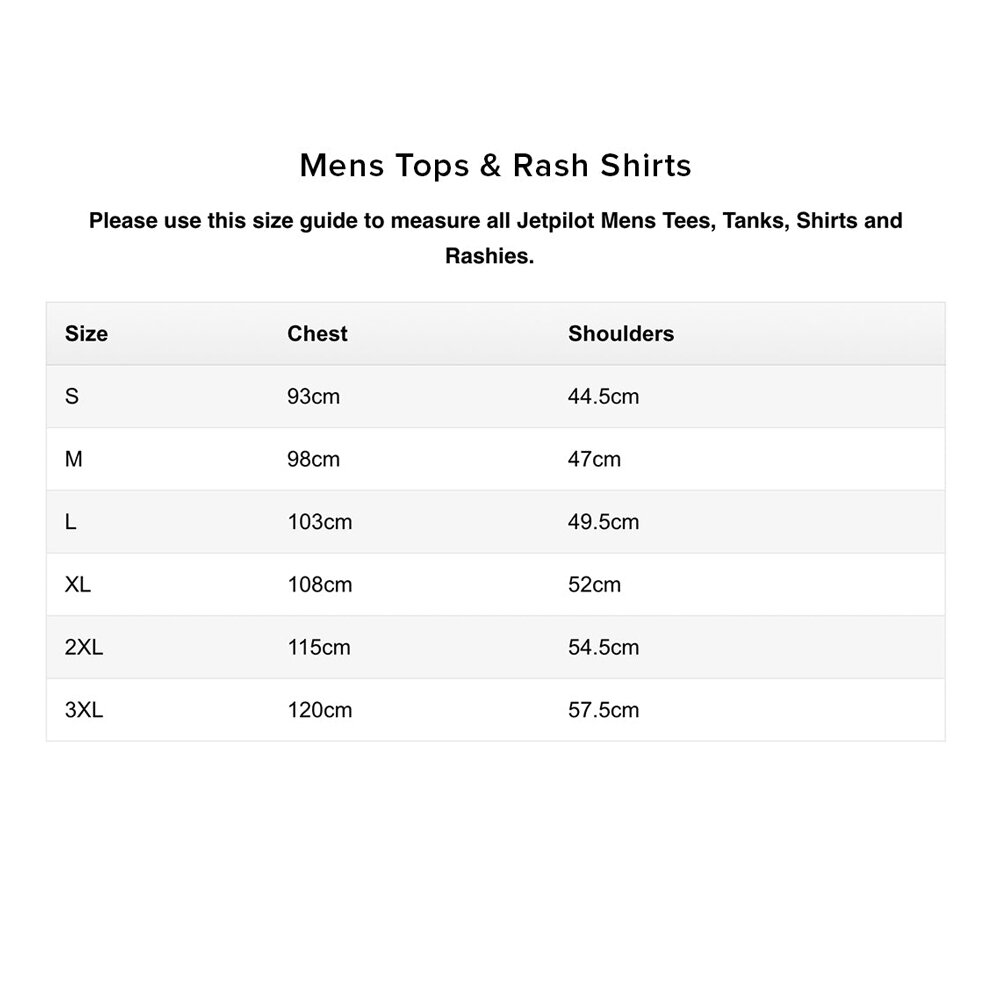 Mens Tops & Rash Shirts

Please use this size guide to measure all Jetpilot Mens Tees, Tanks, Shirts and Rashies.

| Size | Chest | Shoulders |
|---|---|---|
| S | 93cm | 44.5cm |
| M | 98cm | 47cm |
| L | 103cm | 49.5cm |
| XL | 108cm | 52cm |
| 2XL | 115cm | 54.5cm |
| 3XL | 120cm | 57.5cm |